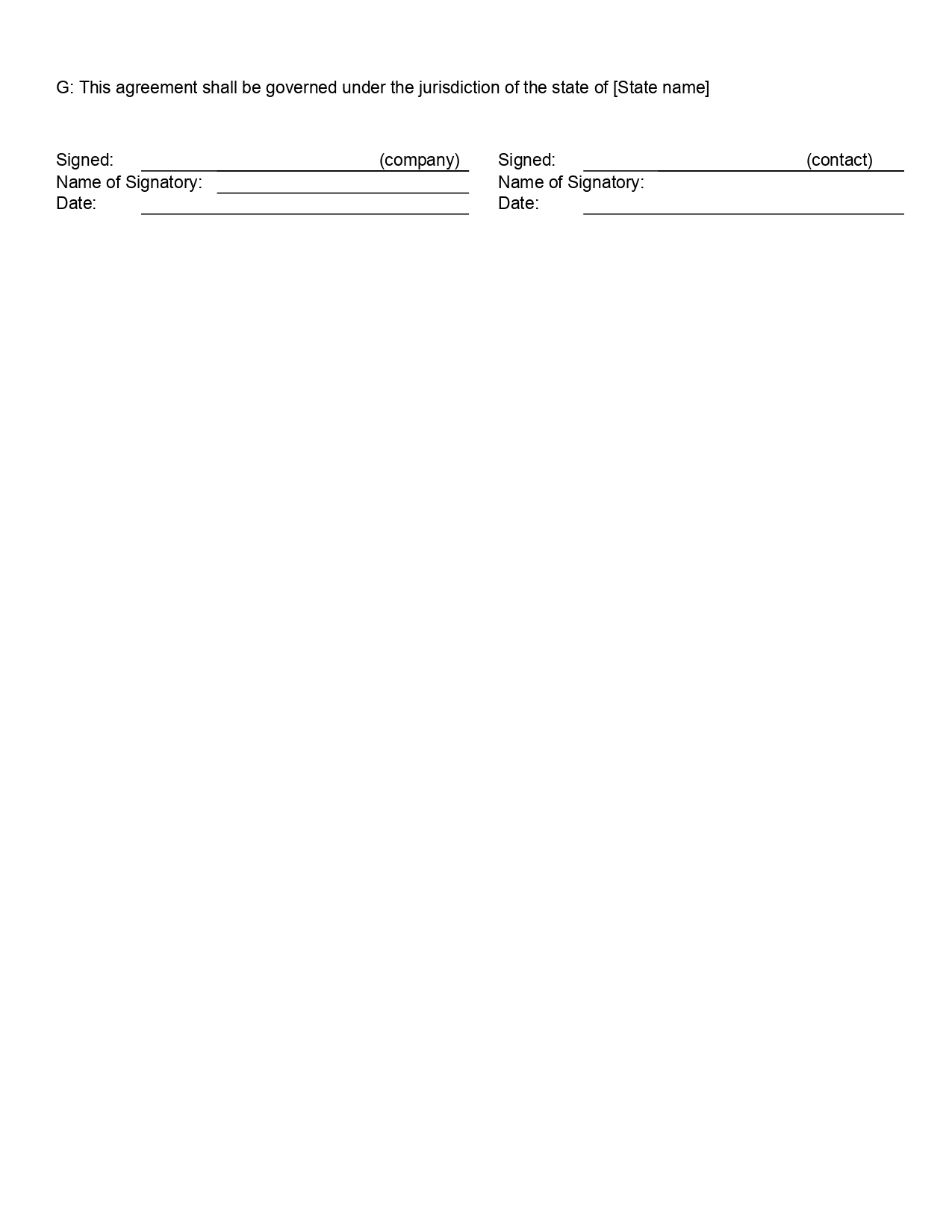 G: This agreement shall be governed under the jurisdiction of the state of [State name]

Signed: (company)
Name of Signatory:
Date:

Signed: (contact)
Name of Signatory:
Date: